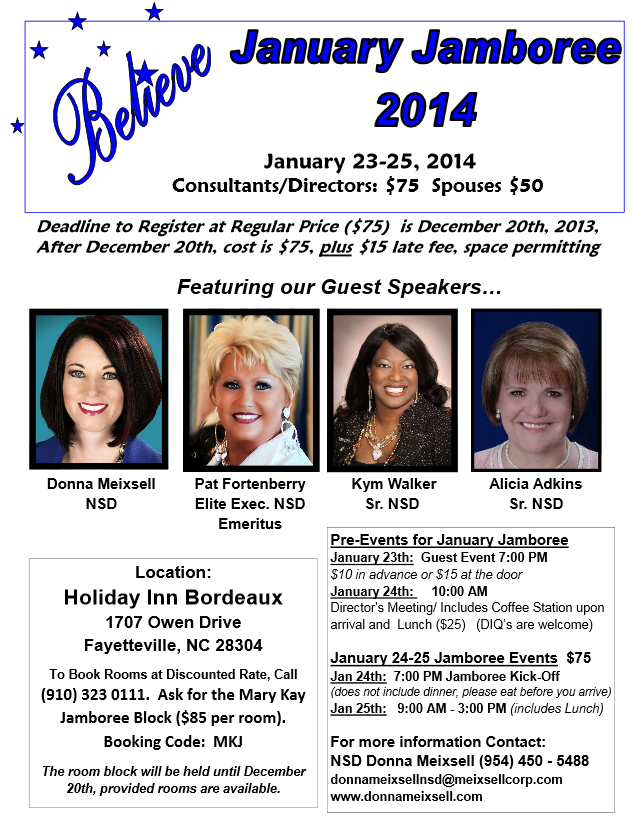 Believe

January Jamboree 2014

January 23-25, 2014
Consultants/Directors: $75 Spouses $50

Deadline to Register at Regular Price ($75) is December 20th, 2013, After December 20th, cost is $75, plus $15 late fee, space permitting

Featuring our Guest Speakers…

Donna Meixsell
NSD

Pat Fortenberry
Elite Exec. NSD
Emeritus

Kym Walker
Sr. NSD

Alicia Adkins
Sr. NSD

Location:
Holiday Inn Bordeaux
1707 Owen Drive
Fayetteville, NC 28304

To Book Rooms at Discounted Rate, Call (910) 323 0111. Ask for the Mary Kay Jamboree Block ($85 per room). Booking Code: MKJ

The room block will be held until December 20th, provided rooms are available.

Pre-Events for January Jamboree
January 23th: Guest Event 7:00 PM
$10 in advance or $15 at the door
January 24th: 10:00 AM
Director's Meeting/ Includes Coffee Station upon arrival and Lunch ($25) (DIQ's are welcome)

January 24-25 Jamboree Events $75
Jan 24th: 7:00 PM Jamboree Kick-Off
(does not include dinner, please eat before you arrive)
Jan 25th: 9:00 AM - 3:00 PM (includes Lunch)

For more information Contact:
NSD Donna Meixsell (954) 450 - 5488
donnameixsellnsd@meixsellcorp.com
www.donnameixsell.com